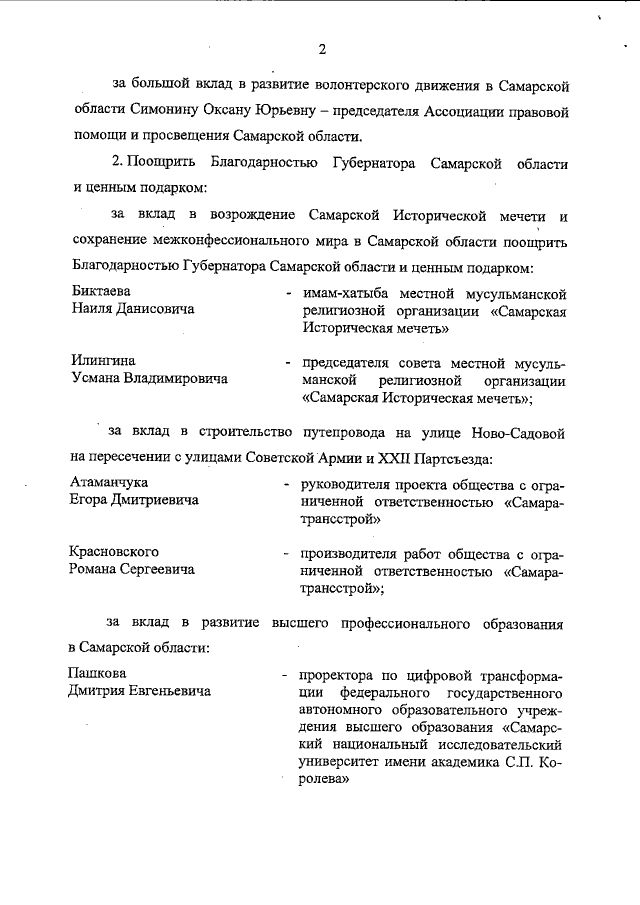 2

за большой вклад в развитие волонтерского движения в Самарской области Симонину Оксану Юрьевну – председателя Ассоциации правовой помощи и просвещения Самарской области.

2. Поощрить Благодарностью Губернатора Самарской области и ценным подарком:

за вклад в возрождение Самарской Исторической мечети и сохранение межконфессионального мира в Самарской области поощрить Благодарностью Губернатора Самарской области и ценным подарком:

Биктаева
Наиля Данисовича - имам-хатыба местной мусульманской религиозной организации «Самарская Историческая мечеть»

Илингина
Усмана Владимировича - председателя совета местной мусульманской религиозной организации «Самарская Историческая мечеть»;

за вклад в строительство путепровода на улице Ново-Садовой на пересечении с улицами Советской Армии и XXII Партсъезда:

Атаманчука
Егора Дмитриевича - руководителя проекта общества с ограниченной ответственностью «Самаратрансстрой»

Красновского
Романа Сергеевича - производителя работ общества с ограниченной ответственностью «Самаратрансстрой»;

за вклад в развитие высшего профессионального образования в Самарской области:

Пашкова
Дмитрия Евгеньевича - проректора по цифровой трансформации федерального государственного автономного образовательного учреждения высшего образования «Самарский национальный исследовательский университет имени академика С.П. Королева»